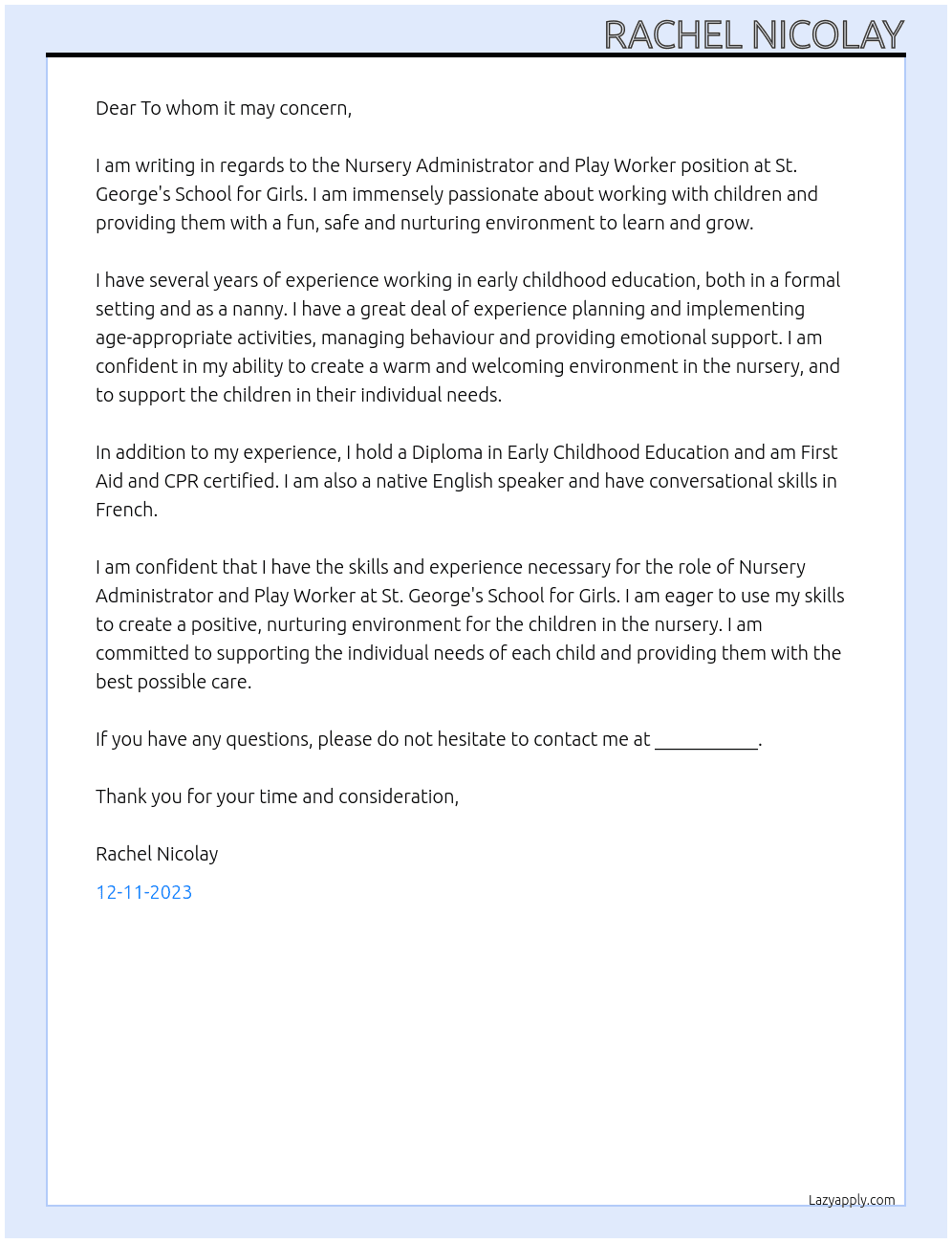 RACHEL NICOLAY

Dear To whom it may concern,

I am writing in regards to the Nursery Administrator and Play Worker position at St. George's School for Girls. I am immensely passionate about working with children and providing them with a fun, safe and nurturing environment to learn and grow.

I have several years of experience working in early childhood education, both in a formal setting and as a nanny. I have a great deal of experience planning and implementing age-appropriate activities, managing behaviour and providing emotional support. I am confident in my ability to create a warm and welcoming environment in the nursery, and to support the children in their individual needs.

In addition to my experience, I hold a Diploma in Early Childhood Education and am First Aid and CPR certified. I am also a native English speaker and have conversational skills in French.

I am confident that I have the skills and experience necessary for the role of Nursery Administrator and Play Worker at St. George's School for Girls. I am eager to use my skills to create a positive, nurturing environment for the children in the nursery. I am committed to supporting the individual needs of each child and providing them with the best possible care.

If you have any questions, please do not hesitate to contact me at ____.

Thank you for your time and consideration,

Rachel Nicolay

12-11-2023

Lazyapply.com